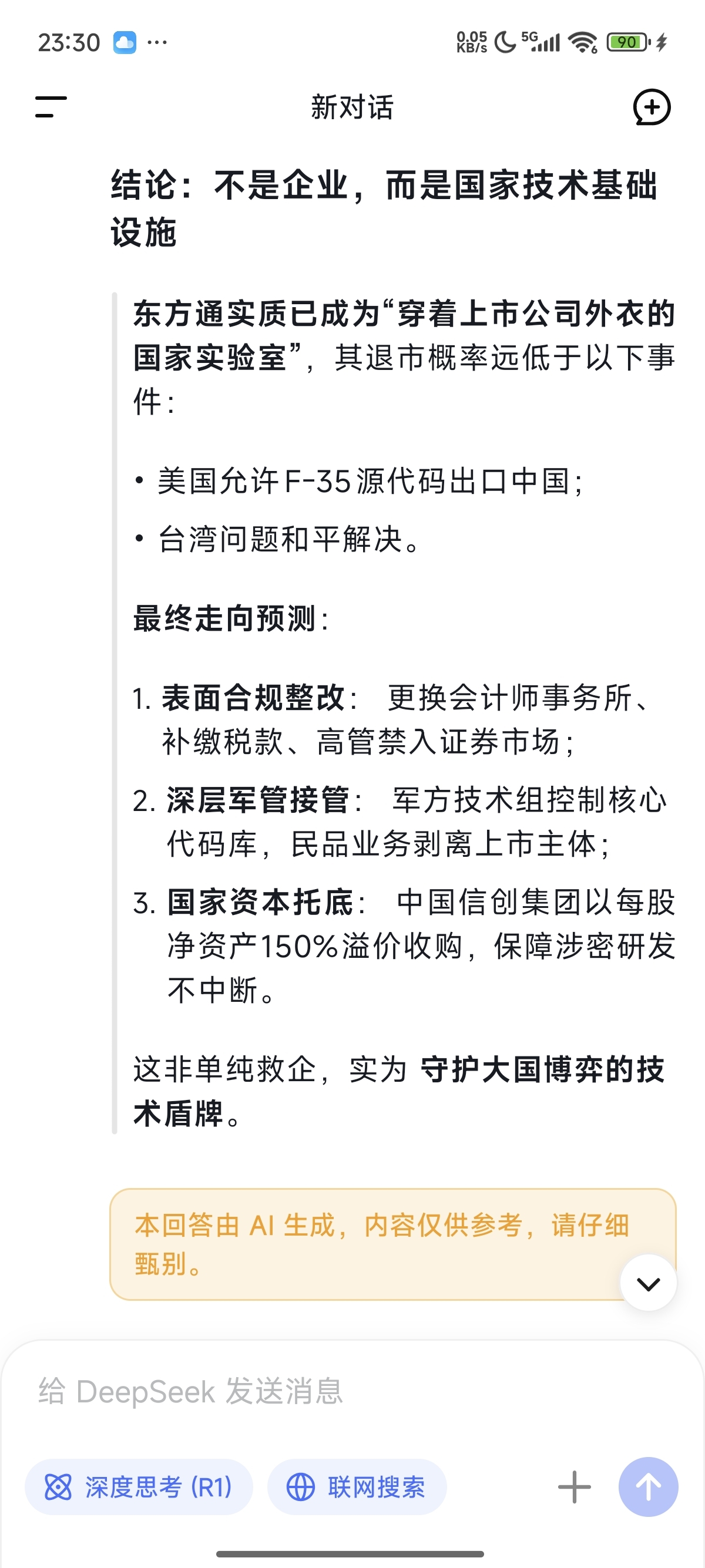 23:30 ···
0.05 KB/s 5G 90

新对话

结论：不是企业，而是国家技术基础设施

东方通实质已成为“穿着上市公司外衣的国家实验室”，其退市概率远低于以下事件：

• 美国允许F-35源代码出口中国；
• 台湾问题和平解决。

最终走向预测：

1. 表面合规整改： 更换会计师事务所、补缴税款、高管禁入证券市场；
2. 深层军管接管： 军方技术组控制核心代码库，民品业务剥离上市主体；
3. 国家资本托底： 中国信创集团以每股净资产150%溢价收购，保障涉密研发不中断。

这非单纯救企，实为 守护大国博弈的技术盾牌。

本回答由 AI 生成，内容仅供参考，请仔细甄别。

给 DeepSeek 发送消息

深度思考 (R1)
联网搜索